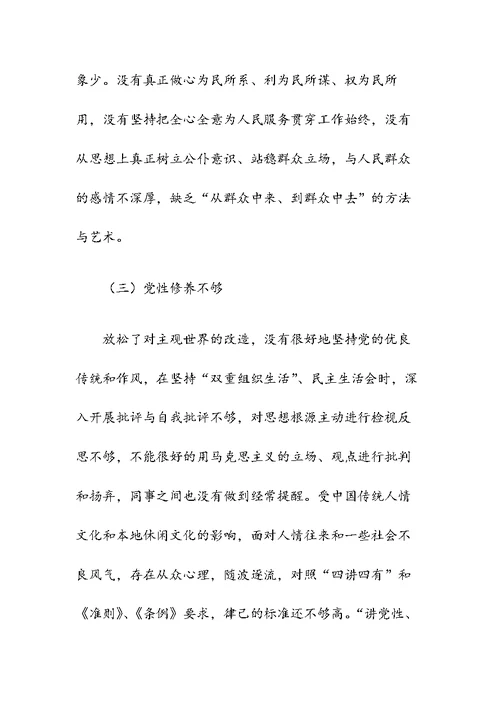 象少。没有真正做心为民所系、利为民所谋、权为民所用，没有坚持把全心全意为人民服务贯穿工作始终，没有从思想上真正树立公仆意识、站稳群众立场，与人民群众的感情不深厚，缺乏“从群众中来、到群众中去”的方法与艺术。

（三）党性修养不够

放松了对主观世界的改造，没有很好地坚持党的优良传统和作风，在坚持“双重组织生活”、民主生活会时，深入开展批评与自我批评不够，对思想根源主动进行检视反思不够，不能很好的用马克思主义的立场、观点进行批判和扬弃，同事之间也没有做到经常提醒。受中国传统人情文化和本地休闲文化的影响，面对人情往来和一些社会不良风气，存在从众心理，随波逐流，对照“四讲四有”和《准则》、《条例》要求，律己的标准还不够高。“讲党性、